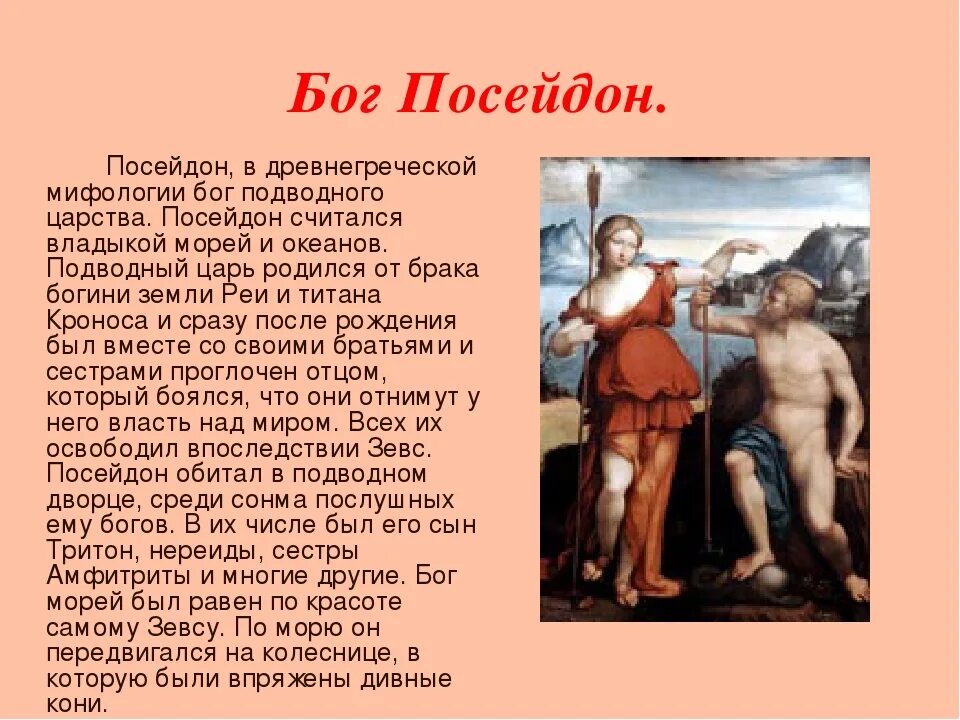 Бог Посейдон.

Посейдон, в древнегреческой мифологии бог подводного царства. Посейдон считался владыкой морей и океанов. Подводный царь родился от брака богини земли Реи и титана Кроноса и сразу после рождения был вместе со своими братьями и сестрами проглочен отцом, который боялся, что они отнимут у него власть над миром. Всех их освободил впоследствии Зевс. Посейдон обитал в подводном дворце, среди сонма послушных ему богов. В их числе был его сын Тритон, нереиды, сестры Амфитриты и многие другие. Бог морей был равен по красоте самому Зевсу. По морю он передвигался на колеснице, в которую были впряжены дивные кони.